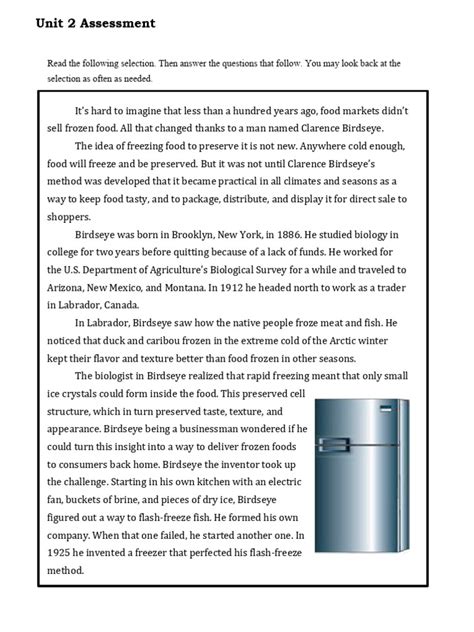 Unit 2 Assessment

Read the following selection. Then answer the questions that follow. You may look back at the selection as often as needed.

It's hard to imagine that less than a hundred years ago, food markets didn't sell frozen food. All that changed thanks to a man named Clarence Birdseye.

The idea of freezing food to preserve it is not new. Anywhere cold enough, food will freeze and be preserved. But it was not until Clarence Birdseye's method was developed that it became practical in all climates and seasons as a way to keep food tasty, and to package, distribute, and display it for direct sale to shoppers.

Birdseye was born in Brooklyn, New York, in 1886. He studied biology in college for two years before quitting because of a lack of funds. He worked for the U.S. Department of Agriculture's Biological Survey for a while and traveled to Arizona, New Mexico, and Montana. In 1912 he headed north to work as a trader in Labrador, Canada.

In Labrador, Birdseye saw how the native people froze meat and fish. He noticed that duck and caribou frozen in the extreme cold of the Arctic winter kept their flavor and texture better than food frozen in other seasons.

The biologist in Birdseye realized that rapid freezing meant that only small ice crystals could form inside the food. This preserved cell structure, which in turn preserved taste, texture, and appearance. Birdseye being a businessman wondered if he could turn this insight into a way to deliver frozen foods to consumers back home. Birdseye the inventor took up the challenge. Starting in his own kitchen with an electric fan, buckets of brine, and pieces of dry ice, Birdseye figured out a way to flash-freeze fish. He formed his own company. When that one failed, he started another one. In 1925 he invented a freezer that perfected his flash-freeze method.